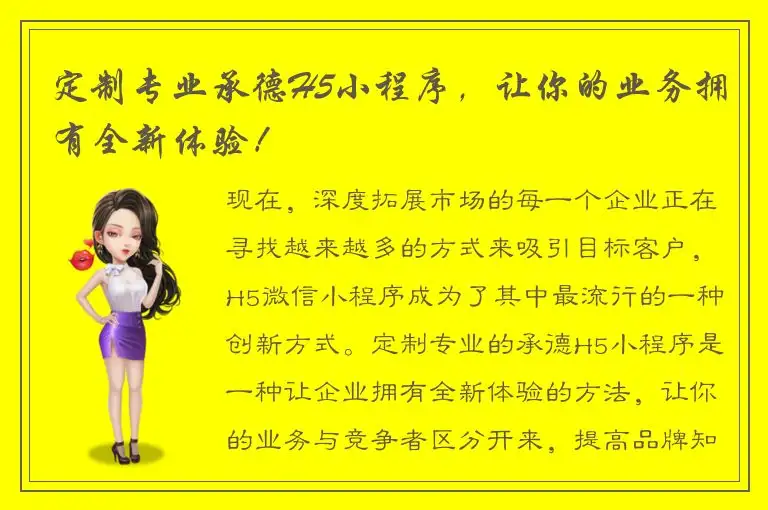 定制专业承德H5小程序，让你的业务拥有全新体验！

现在，深度拓展市场的每一个企业正在寻找越来越多的方式来吸引目标客户，H5微信小程序成为了其中最流行的一种创新方式。定制专业的承德H5小程序是一种让企业拥有全新体验的方法，让你的业务与竞争者区分开来，提高品牌知